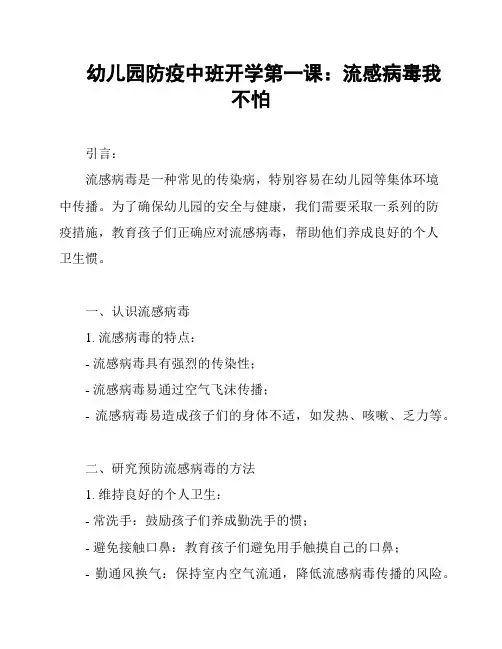 幼儿园防疫中班开学第一课：流感病毒我不怕

引言：

流感病毒是一种常见的传染病，特别容易在幼儿园等集体环境中传播。为了确保幼儿园的安全与健康，我们需要采取一系列的防疫措施，教育孩子们正确应对流感病毒，帮助他们养成良好的个人卫生惯。

一、认识流感病毒

1. 流感病毒的特点：

- 流感病毒具有强烈的传染性；

- 流感病毒易通过空气飞沫传播；

- 流感病毒易造成孩子们的身体不适，如发热、咳嗽、乏力等。

二、研究预防流感病毒的方法

1. 维持良好的个人卫生：

- 常洗手：鼓励孩子们养成勤洗手的惯；

- 避免接触口鼻：教育孩子们避免用手触摸自己的口鼻；

- 勤通风换气：保持室内空气流通，降低流感病毒传播的风险。